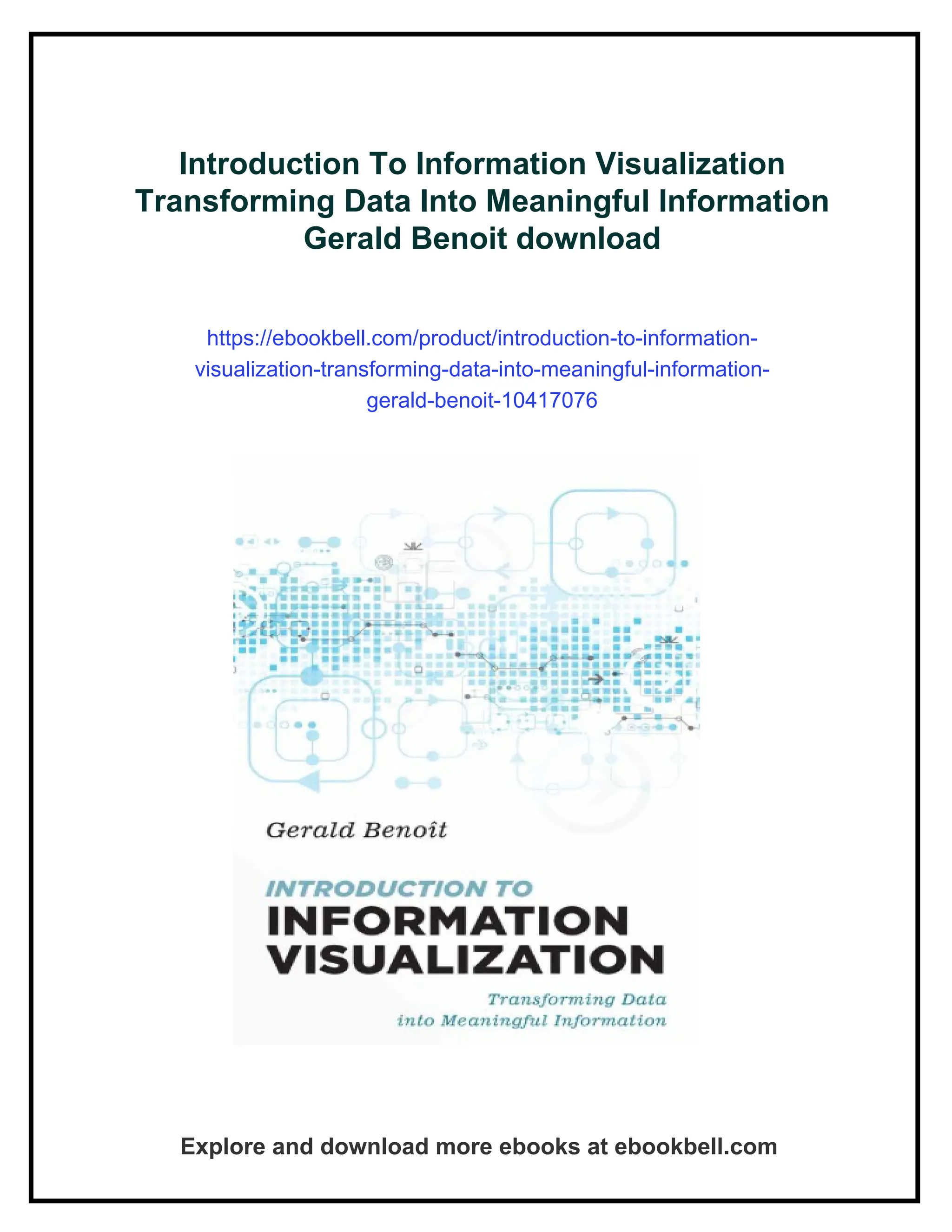 Introduction To Information Visualization Transforming Data Into Meaningful Information Gerald Benoit download

https://ebookbell.com/product/introduction-to-information-visualization-transforming-data-into-meaningful-information-gerald-benoit-10417076

Gerald Benoît

INTRODUCTION TO
INFORMATION
VISUALIZATION

Transforming Data
into Meaningful Information

Explore and download more ebooks at ebookbell.com